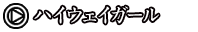 ハイウェイガール